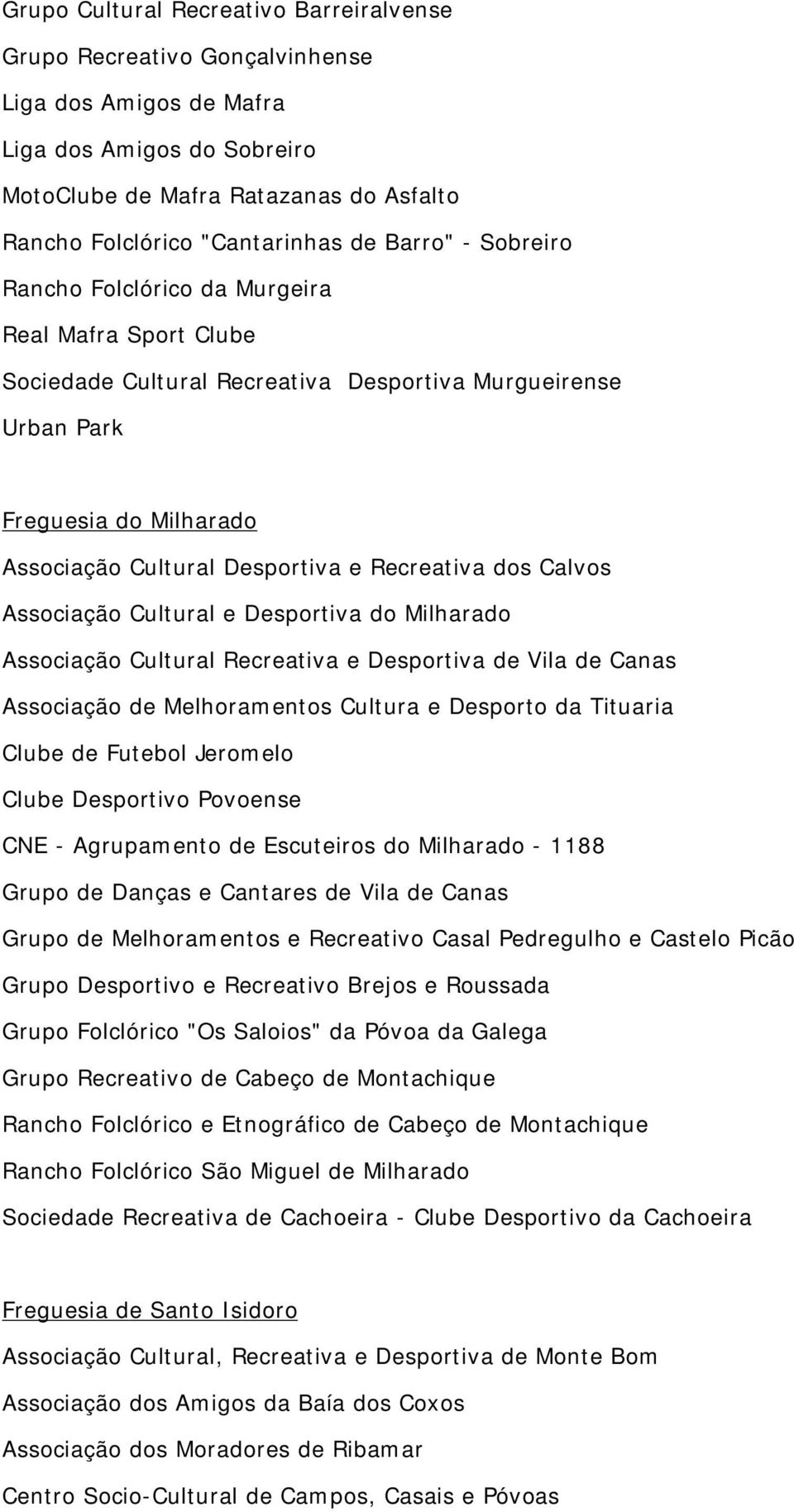 Grupo Cultural Recreativo Barreiralvense
Grupo Recreativo Gonçalvinhense
Liga dos Amigos de Mafra
Liga dos Amigos do Sobreiro
MotoClube de Mafra Ratazanas do Asfalto
Rancho Folclórico "Cantarinhas de Barro" - Sobreiro
Rancho Folclórico da Murgeira
Real Mafra Sport Clube
Sociedade Cultural Recreativa Desportiva Murgueirense
Urban Park

Freguesia do Milharado
Associação Cultural Desportiva e Recreativa dos Calvos
Associação Cultural e Desportiva do Milharado
Associação Cultural Recreativa e Desportiva de Vila de Canas
Associação de Melhoramentos Cultura e Desporto da Tituaria
Clube de Futebol Jeromelo
Clube Desportivo Povoense
CNE - Agrupamento de Escuteiros do Milharado - 1188
Grupo de Danças e Cantares de Vila de Canas
Grupo de Melhoramentos e Recreativo Casal Pedregulho e Castelo Picão
Grupo Desportivo e Recreativo Brejos e Roussada
Grupo Folclórico "Os Saloios" da Póvoa da Galega
Grupo Recreativo de Cabeço de Montachique
Rancho Folclórico e Etnográfico de Cabeço de Montachique
Rancho Folclórico São Miguel de Milharado
Sociedade Recreativa de Cachoeira - Clube Desportivo da Cachoeira

Freguesia de Santo Isidoro
Associação Cultural, Recreativa e Desportiva de Monte Bom
Associação dos Amigos da Baía dos Coxos
Associação dos Moradores de Ribamar
Centro Socio-Cultural de Campos, Casais e Póvoas